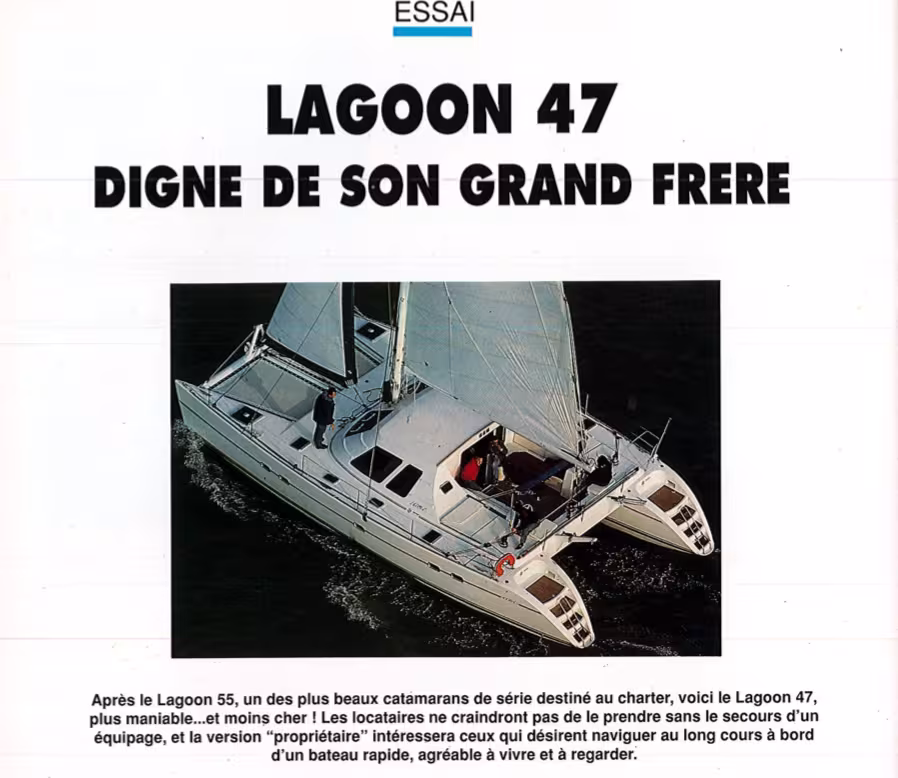 ESSAI

LAGOON 47
DIGNE DE SON GRAND FRERE

Après le Lagoon 55, un des plus beaux catamarans de série destiné au charter, voici le Lagoon 47, plus maniable...et moins cher ! Les locataires ne craindront pas de le prendre sans le secours d'un équipage, et la version "propriétaire" intéressera ceux qui désirent naviguer au long cours à bord d'un bateau rapide, agréable à vivre et à regarder.